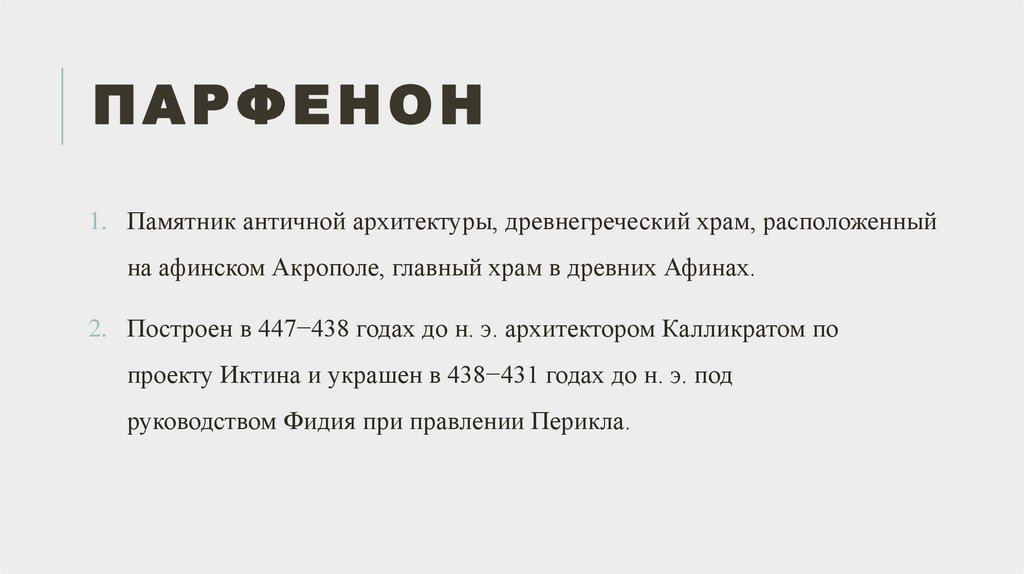 ПАРФЕНОН

1. Памятник античной архитектуры, древнегреческий храм, расположенный на афинском Акрополе, главный храм в древних Афинах.

2. Построен в 447−438 годах до н. э. архитектором Калликратом по проекту Иктина и украшен в 438−431 годах до н. э. под руководством Фидия при правлении Перикла.